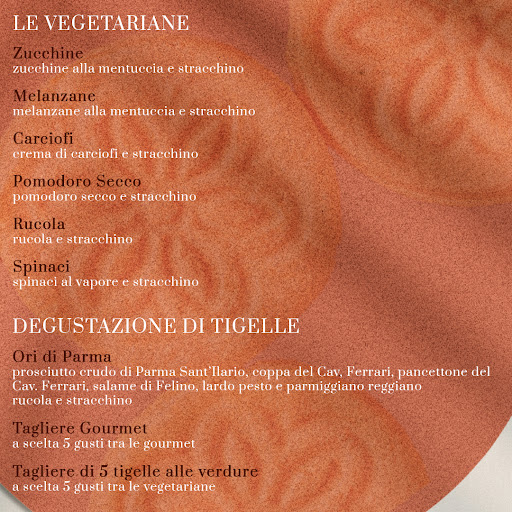 LE VEGETARIANE

Zucchine
zucchine alla mentuccia e stracchino

Melanzane
melanzane alla mentuccia e stracchino

Carciofi
crema di carciofi e stracchino

Pomodoro Secco
pomodoro secco e stracchino

Rucola
rucola e stracchino

Spinaci
spinaci al vapore e stracchino

DEGUSTAZIONE DI TIGELLE

Ori di Parma
prosciutto crudo di Parma Sant'Ilario, coppa del Cav. Ferrari, pancettone del Cav. Ferrari, salame di Felino, lardo pesto e parmiggiano reggiano
rucola e stracchino

Tagliere Gourmet
a scelta 5 gusti tra le gourmet

Tagliere di 5 tigelle alle verdure
a scelta 5 gusti tra le vegetariane